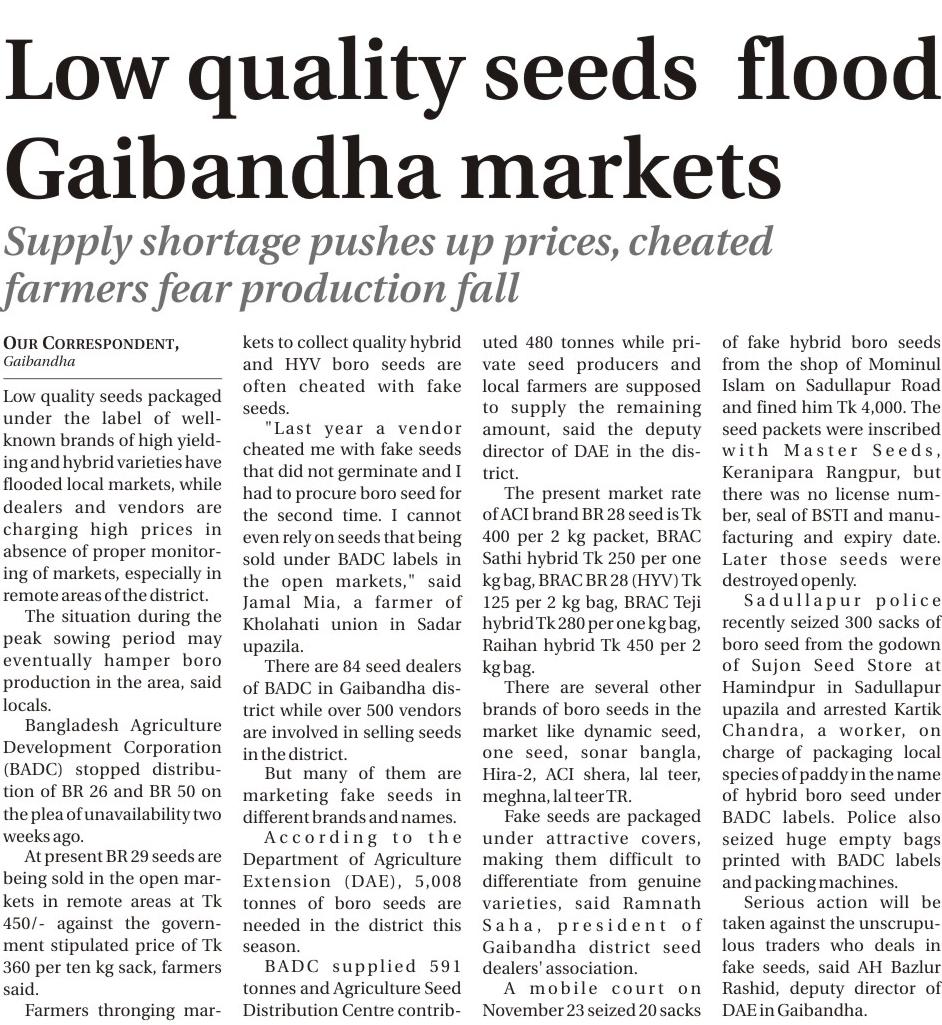 Low quality seeds flood Gaibandha markets

Supply shortage pushes up prices, cheated farmers fear production fall

OUR CORRESPONDENT, Gaibandha

Low quality seeds packaged under the label of well-known brands of high yielding and hybrid varieties have flooded local markets, while dealers and vendors are charging high prices in absence of proper monitoring of markets, especially in remote areas of the district.

The situation during the peak sowing period may eventually hamper boro production in the area, said locals.

Bangladesh Agriculture Development Corporation (BADC) stopped distribution of BR 26 and BR 50 on the plea of unavailability two weeks ago.

At present BR 29 seeds are being sold in the open markets in remote areas at Tk 450/- against the government stipulated price of Tk 360 per ten kg sack, farmers said.

Farmers thronging markets to collect quality hybrid and HYV boro seeds are often cheated with fake seeds.

"Last year a vendor cheated me with fake seeds that did not germinate and I had to procure boro seed for the second time. I cannot even rely on seeds that being sold under BADC labels in the open markets," said Jamal Mia, a farmer of Kholahati union in Sadar upazila.

There are 84 seed dealers of BADC in Gaibandha district while over 500 vendors are involved in selling seeds in the district.

But many of them are marketing fake seeds in different brands and names.

According to the Department of Agriculture Extension (DAE), 5,008 tonnes of boro seeds are needed in the district this season.

BADC supplied 591 tonnes and Agriculture Seed Distribution Centre contributed 480 tonnes while private seed producers and local farmers are supposed to supply the remaining amount, said the deputy director of DAE in the district.

The present market rate of ACI brand BR 28 seed is Tk 400 per 2 kg packet, BRAC Sathi hybrid Tk 250 per one kg bag, BRAC BR 28 (HYV) Tk 125 per 2 kg bag, BRAC Teji hybrid Tk 280 per one kg bag, Raihan hybrid Tk 450 per 2 kg bag.

There are several other brands of boro seeds in the market like dynamic seed, one seed, sonar bangla, Hira-2, ACI shera, lal teer, meghna, lal teer TR.

Fake seeds are packaged under attractive covers, making them difficult to differentiate from genuine varieties, said Ramnath Saha, president of Gaibandha district seed dealers' association.

A mobile court on November 23 seized 20 sacks of fake hybrid boro seeds from the shop of Mominul Islam on Sadullapur Road and fined him Tk 4,000. The seed packets were inscribed with Master Seeds, Keranipara Rangpur, but there was no license number, seal of BSTI and manufacturing and expiry date. Later those seeds were destroyed openly.

Sadullapur police recently seized 300 sacks of boro seed from the godown of Sujon Seed Store at Hamindpur in Sadullapur upazila and arrested Kartik Chandra, a worker, on charge of packaging local species of paddy in the name of hybrid boro seed under BADC labels. Police also seized huge empty bags printed with BADC labels and packing machines.

Serious action will be taken against the unscrupulous traders who deals in fake seeds, said AH Bazlur Rashid, deputy director of DAE in Gaibandha.